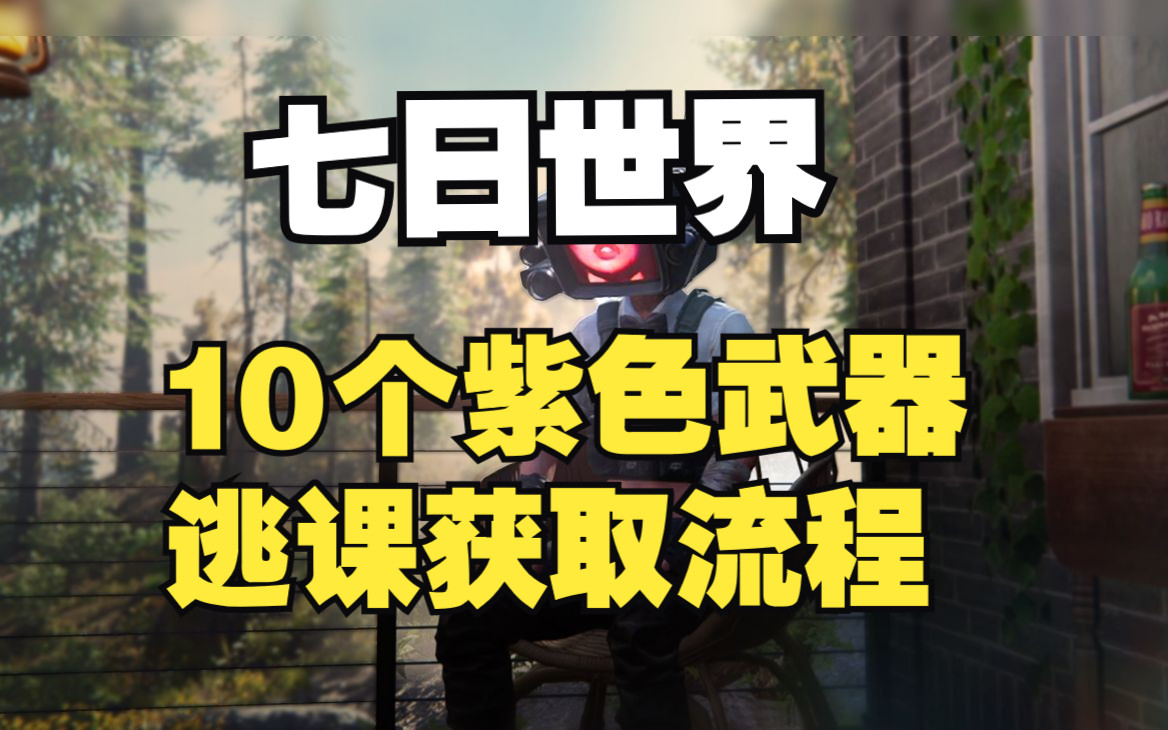 七日世界

10个紫色武器
逃课获取流程